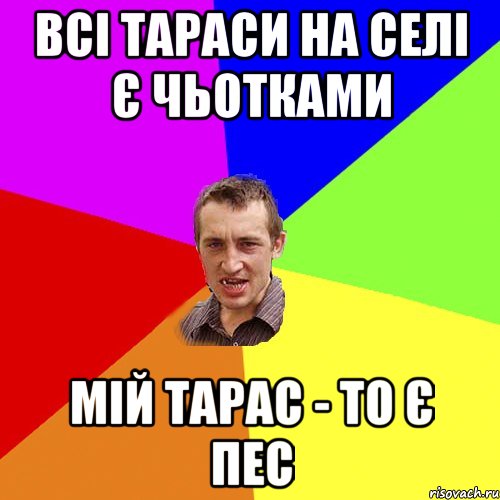 ВСІ ТАРАСИ НА СЕЛІ Є ЧЬОТКАМИ

МІЙ ТАРАС - ТО Є ПЕС

risovach.ru